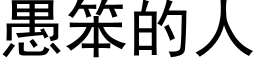 愚笨的人